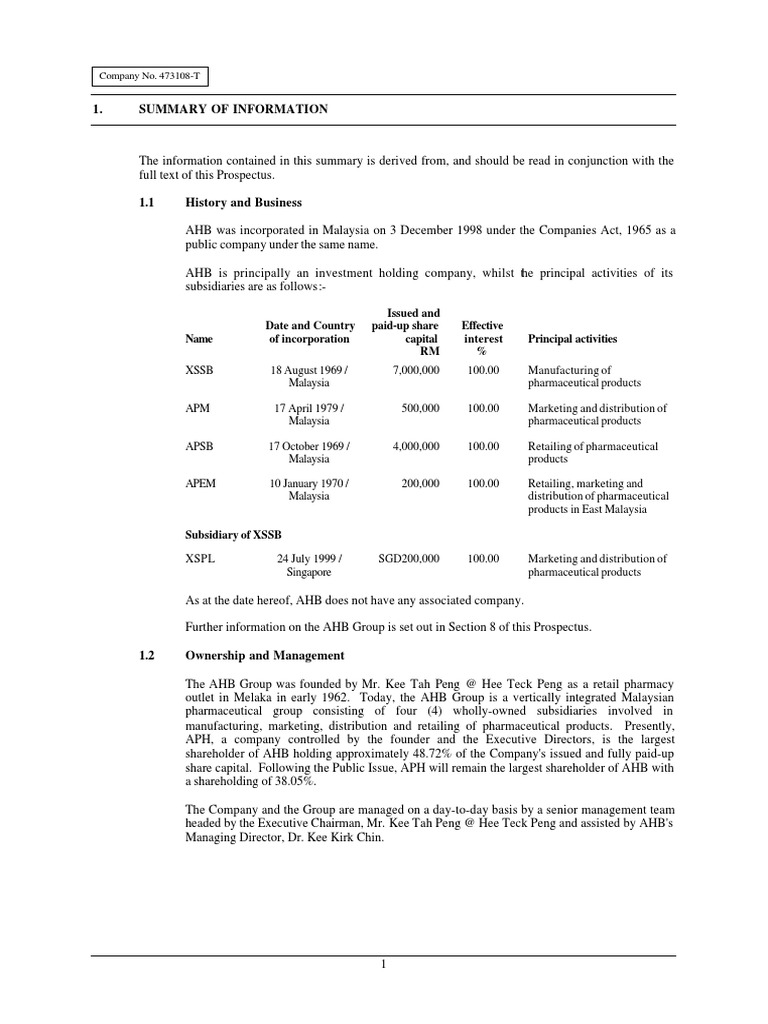 Company No. 473108-T

1. SUMMARY OF INFORMATION

The information contained in this summary is derived from, and should be read in conjunction with the full text of this Prospectus.

1.1 History and Business

AHB was incorporated in Malaysia on 3 December 1998 under the Companies Act, 1965 as a public company under the same name.

AHB is principally an investment holding company, whilst the principal activities of its subsidiaries are as follows:-

| Name | Date and Country of incorporation | Issued and paid-up share capital RM | Effective interest % | Principal activities |
|---|---|---|---|---|
| XSSB | 18 August 1969 / Malaysia | 7,000,000 | 100.00 | Manufacturing of pharmaceutical products |
| APM | 17 April 1979 / Malaysia | 500,000 | 100.00 | Marketing and distribution of pharmaceutical products |
| APSB | 17 October 1969 / Malaysia | 4,000,000 | 100.00 | Retailing of pharmaceutical products |
| APEM | 10 January 1970 / Malaysia | 200,000 | 100.00 | Retailing, marketing and distribution of pharmaceutical products in East Malaysia |
| Subsidiary of XSSB | | | | |
| XSPL | 24 July 1999 / Singapore | SGD200,000 | 100.00 | Marketing and distribution of pharmaceutical products |

As at the date hereof, AHB does not have any associated company.

Further information on the AHB Group is set out in Section 8 of this Prospectus.

1.2 Ownership and Management

The AHB Group was founded by Mr. Kee Tah Peng @ Hee Teck Peng as a retail pharmacy outlet in Melaka in early 1962. Today, the AHB Group is a vertically integrated Malaysian pharmaceutical group consisting of four (4) wholly-owned subsidiaries involved in manufacturing, marketing, distribution and retailing of pharmaceutical products. Presently, APH, a company controlled by the founder and the Executive Directors, is the largest shareholder of AHB holding approximately 48.72% of the Company's issued and fully paid-up share capital. Following the Public Issue, APH will remain the largest shareholder of AHB with a shareholding of 38.05%.

The Company and the Group are managed on a day-to-day basis by a senior management team headed by the Executive Chairman, Mr. Kee Tah Peng @ Hee Teck Peng and assisted by AHB's Managing Director, Dr. Kee Kirk Chin.

1